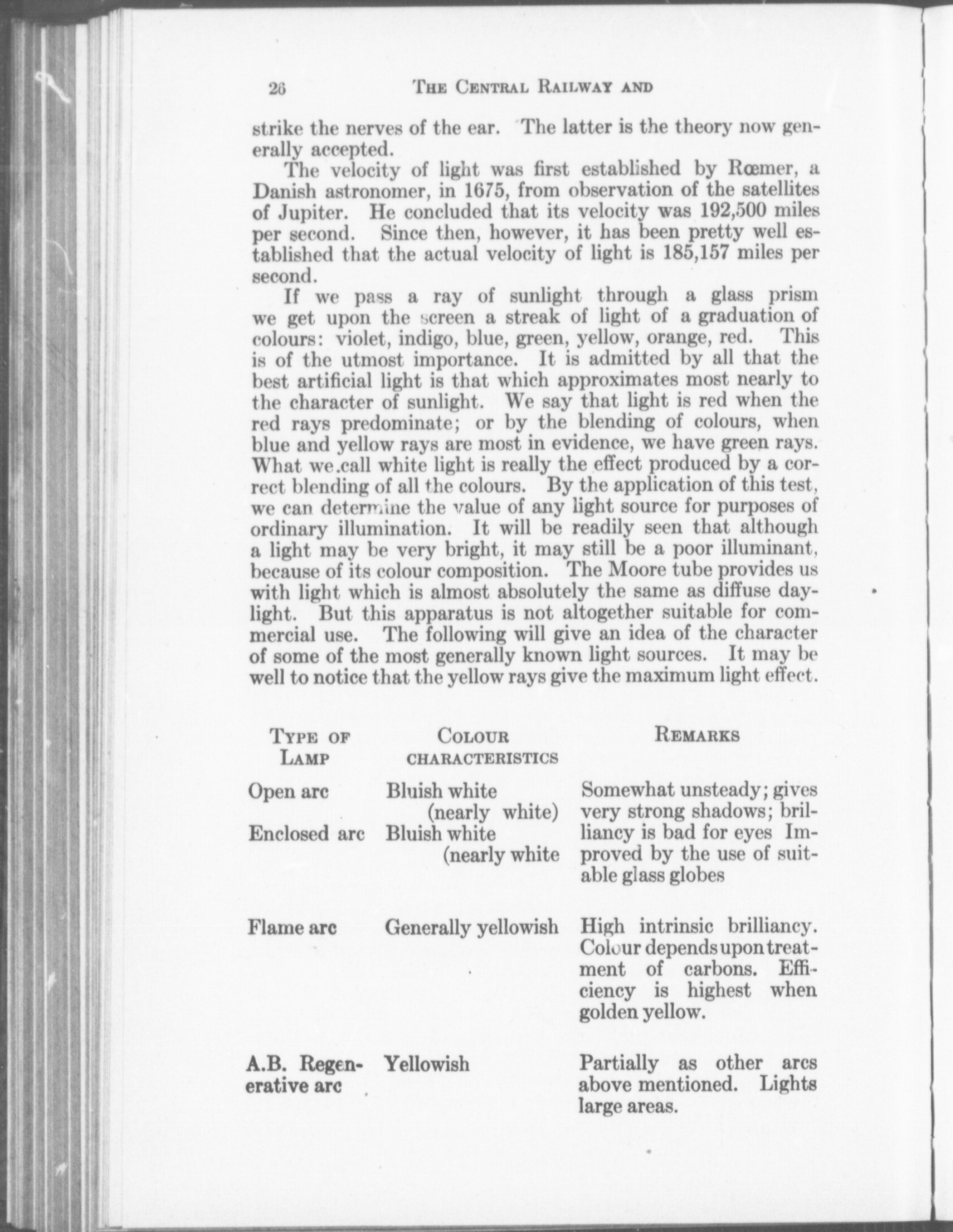 26 THE CENTRAL RAILWAY AND

strike the nerves of the ear. The latter is the theory now generally accepted.

The velocity of light was first established by Rœmer, a Danish astronomer, in 1675, from observation of the satellites of Jupiter. He concluded that its velocity was 192,500 miles per second. Since then, however, it has been pretty well established that the actual velocity of light is 185,157 miles per second.

If we pass a ray of sunlight through a glass prism we get upon the screen a streak of light of a graduation of colours: violet, indigo, blue, green, yellow, orange, red. This is of the utmost importance. It is admitted by all that the best artificial light is that which approximates most nearly to the character of sunlight. We say that light is red when the red rays predominate; or by the blending of colours, when blue and yellow rays are most in evidence, we have green rays. What we call white light is really the effect produced by a correct blending of all the colours. By the application of this test, we can determine the value of any light source for purposes of ordinary illumination. It will be readily seen that although a light may be very bright, it may still be a poor illuminant, because of its colour composition. The Moore tube provides us with light which is almost absolutely the same as diffuse daylight. But this apparatus is not altogether suitable for commercial use. The following will give an idea of the character of some of the most generally known light sources. It may be well to notice that the yellow rays give the maximum light effect.

| TYPE OF LAMP | COLOUR CHARACTERISTICS | REMARKS |
|---|---|---|
| Open arc | Bluish white (nearly white) | Somewhat unsteady; gives very strong shadows; brilliancy is bad for eyes Improved by the use of suitable glass globes |
| Enclosed arc | Bluish white (nearly white | |
| Flame arc | Generally yellowish | High intrinsic brilliancy. Colour depends upon treatment of carbons. Efficiency is highest when golden yellow. |
| A.B. Regenerative arc | Yellowish | Partially as other arcs above mentioned. Lights large areas. |